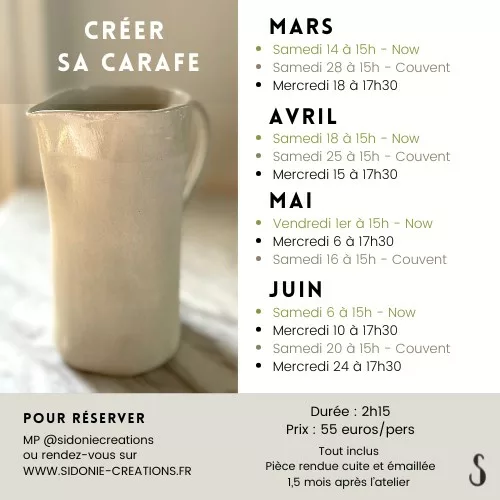 CRÉER
SA CARAFE

MARS
• Samedi 14 à 15h - Now
• Samedi 28 à 15h - Couvent
• Mercredi 18 à 17h30

AVRIL
• Samedi 18 à 15h - Now
• Samedi 25 à 15h - Couvent
• Mercredi 15 à 17h30

MAI
• Vendredi 1er à 15h - Now
• Mercredi 6 à 17h30
• Samedi 16 à 15h - Couvent

JUIN
• Samedi 6 à 15h - Now
• Mercredi 10 à 17h30
• Samedi 20 à 15h - Couvent
• Mercredi 24 à 17h30

POUR RÉSERVER
MP @sidoniecreations
ou rendez-vous sur
WWW.SIDONIE-CREATIONS.FR

Durée : 2h15
Prix : 55 euros/pers
Tout inclus
Pièce rendue cuite et émaillée
1,5 mois après l'atelier

S